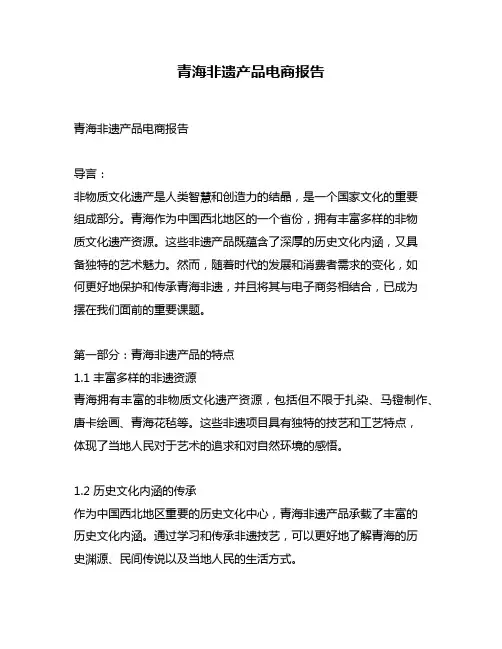 青海非遗产品电商报告

青海非遗产品电商报告

导言：
非物质文化遗产是人类智慧和创造力的结晶，是一个国家文化的重要组成部分。青海作为中国西北地区的一个省份，拥有丰富多样的非物质文化遗产资源。这些非遗产品既蕴含了深厚的历史文化内涵，又具备独特的艺术魅力。然而，随着时代的发展和消费者需求的变化，如何更好地保护和传承青海非遗，并且将其与电子商务相结合，已成为摆在我们面前的重要课题。

第一部分：青海非遗产品的特点
1.1 丰富多样的非遗资源
青海拥有丰富的非物质文化遗产资源，包括但不限于扎染、马镫制作、唐卡绘画、青海花毡等。这些非遗项目具有独特的技艺和工艺特点，体现了当地人民对于艺术的追求和对自然环境的感悟。

1.2 历史文化内涵的传承
作为中国西北地区重要的历史文化中心，青海非遗产品承载了丰富的历史文化内涵。通过学习和传承非遗技艺，可以更好地了解青海的历史渊源、民间传说以及当地人民的生活方式。